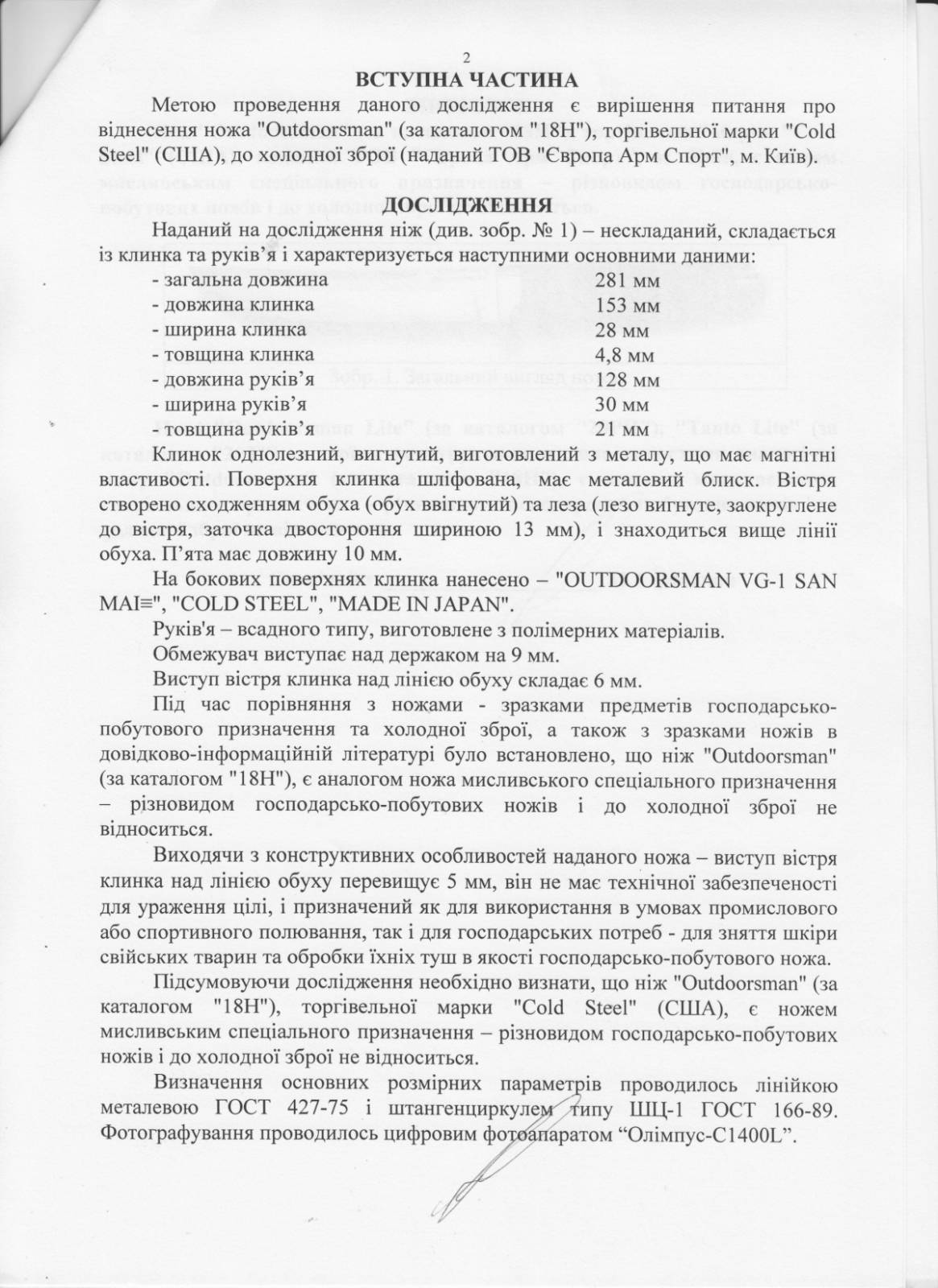 2

ВСТУПНА ЧАСТИНА

Метою проведення даного дослідження є вирішення питання про віднесення ножа "Outdoorsman" (за каталогом "18H"), торгівельної марки "Cold Steel" (США), до холодної зброї (наданий ТОВ "Європа Арм Спорт", м. Київ).

ДОСЛІДЖЕННЯ

Наданий на дослідження ніж (див. зобр. № 1) – нескладаний, складається із клинка та руків'я і характеризується наступними основними даними:

| | |
|---|---|
| - загальна довжина | 281 мм |
| - довжина клинка | 153 мм |
| - ширина клинка | 28 мм |
| - товщина клинка | 4,8 мм |
| - довжина руків'я | 128 мм |
| - ширина руків'я | 30 мм |
| - товщина руків'я | 21 мм |

Клинок однолезний, вигнутий, виготовлений з металу, що має магнітні властивості. Поверхня клинка шліфована, має металевий блиск. Вістря створено сходженням обуха (обух ввігнутий) та леза (лезо вигнуте, заокруглене до вістря, заточка двостороння шириною 13 мм), і знаходиться вище лінії обуха. П'ята має довжину 10 мм.

На бокових поверхнях клинка нанесено – "OUTDOORSMAN VG-1 SAN MAI≡", "COLD STEEL", "MADE IN JAPAN".

Руків'я – всадного типу, виготовлене з полімерних матеріалів.

Обмежувач виступає над держаком на 9 мм.

Виступ вістря клинка над лінією обуху складає 6 мм.

Під час порівняння з ножами - зразками предметів господарсько-побутового призначення та холодної зброї, а також з зразками ножів в довідково-інформаційній літературі було встановлено, що ніж "Outdoorsman" (за каталогом "18H"), є аналогом ножа мисливського спеціального призначення – різновидом господарсько-побутових ножів і до холодної зброї не відноситься.

Виходячи з конструктивних особливостей наданого ножа – виступ вістря клинка над лінією обуху перевищує 5 мм, він не має технічної забезпеченості для ураження цілі, і призначений як для використання в умовах промислового або спортивного полювання, так і для господарських потреб - для зняття шкіри свійських тварин та обробки їхніх туш в якості господарсько-побутового ножа.

Підсумовуючи дослідження необхідно визнати, що ніж "Outdoorsman" (за каталогом "18H"), торгівельної марки "Cold Steel" (США), є ножем мисливським спеціального призначення – різновидом господарсько-побутових ножів і до холодної зброї не відноситься.

Визначення основних розмірних параметрів проводилось лінійкою металевою ГОСТ 427-75 і штангенциркулем типу ШЦ-1 ГОСТ 166-89. Фотографування проводилось цифровим фотоапаратом "Олімпус-С1400L".